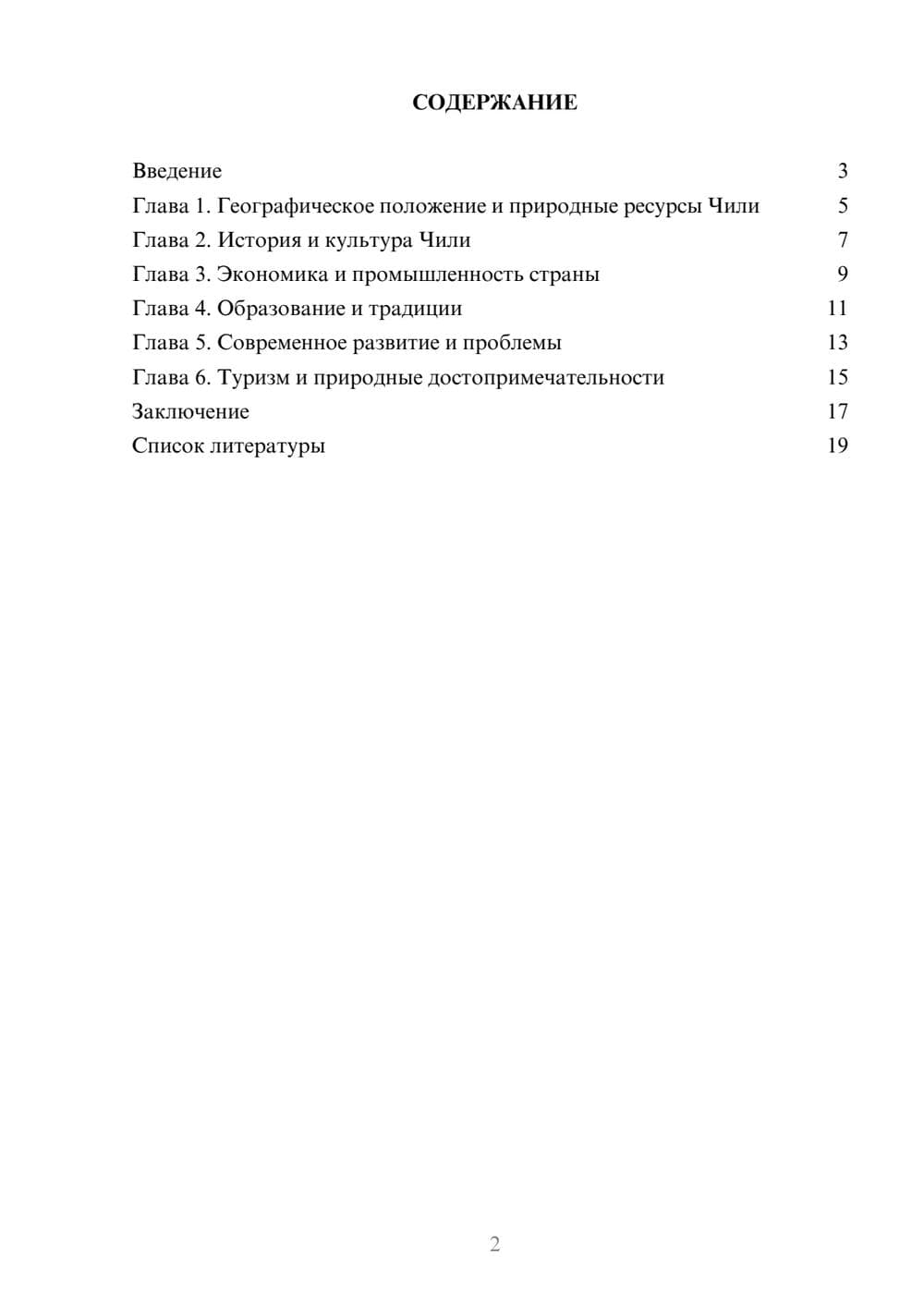 СОДЕРЖАНИЕ

Введение 3
Глава 1. Географическое положение и природные ресурсы Чили 5
Глава 2. История и культура Чили 7
Глава 3. Экономика и промышленность страны 9
Глава 4. Образование и традиции 11
Глава 5. Современное развитие и проблемы 13
Глава 6. Туризм и природные достопримечательности 15
Заключение 17
Список литературы 19

2